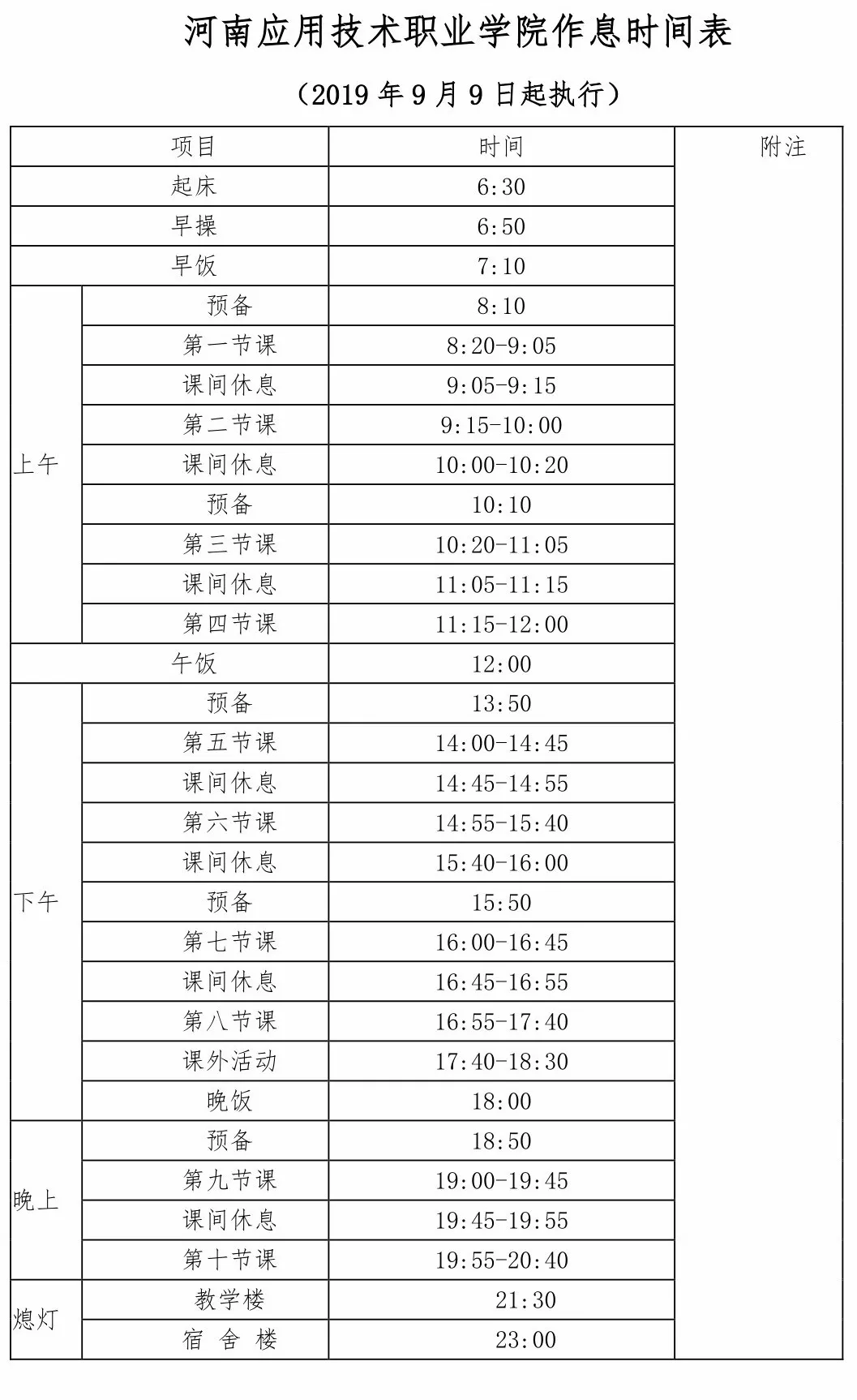 河南应用技术职业学院作息时间表

（2019 年 9 月 9 日起执行）

| 项目 | | 时间 | 附注 |
|---|---|---|---|
| 起床 | | 6:30 | |
| 早操 | | 6:50 | |
| 早饭 | | 7:10 | |
| 上午 | 预备 | 8:10 | |
| | 第一节课 | 8:20-9:05 | |
| | 课间休息 | 9:05-9:15 | |
| | 第二节课 | 9:15-10:00 | |
| | 课间休息 | 10:00-10:20 | |
| | 预备 | 10:10 | |
| | 第三节课 | 10:20-11:05 | |
| | 课间休息 | 11:05-11:15 | |
| | 第四节课 | 11:15-12:00 | |
| 午饭 | | 12:00 | |
| 下午 | 预备 | 13:50 | |
| | 第五节课 | 14:00-14:45 | |
| | 课间休息 | 14:45-14:55 | |
| | 第六节课 | 14:55-15:40 | |
| | 课间休息 | 15:40-16:00 | |
| | 预备 | 15:50 | |
| | 第七节课 | 16:00-16:45 | |
| | 课间休息 | 16:45-16:55 | |
| | 第八节课 | 16:55-17:40 | |
| | 课外活动 | 17:40-18:30 | |
| | 晚饭 | 18:00 | |
| 晚上 | 预备 | 18:50 | |
| | 第九节课 | 19:00-19:45 | |
| | 课间休息 | 19:45-19:55 | |
| | 第十节课 | 19:55-20:40 | |
| 熄灯 | 教学楼 | 21:30 | |
| | 宿 舍 楼 | 23:00 | |